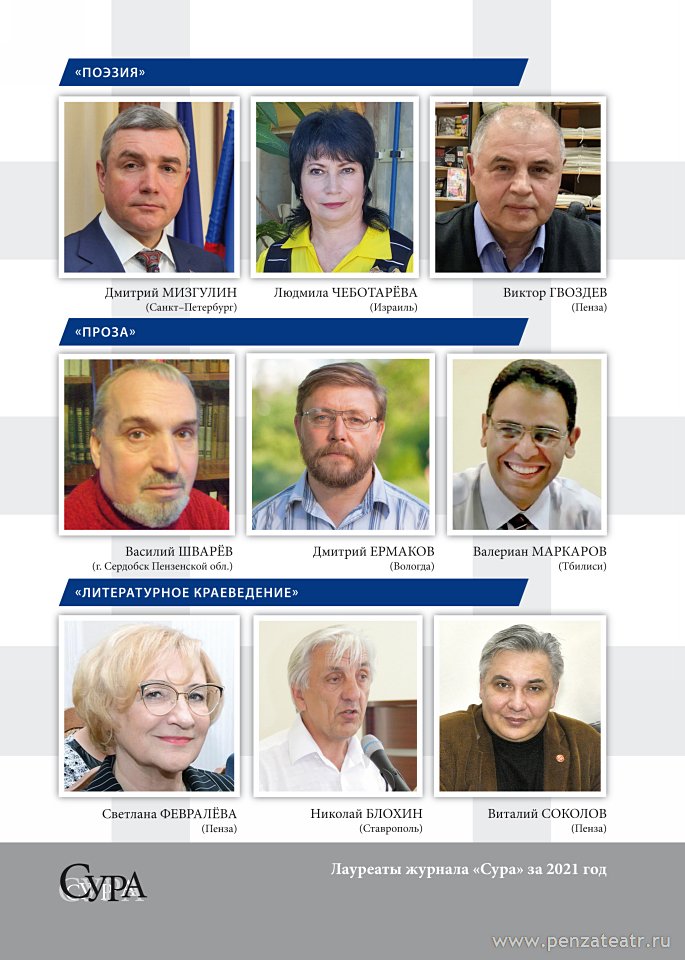 «ПОЭЗИЯ»

Дмитрий МИЗГУЛИН
(Санкт-Петербург)

Людмила ЧЕБОТАРЁВА
(Израиль)

Виктор ГВОЗДЕВ
(Пенза)

«ПРОЗА»

Василий ШВАРЁВ
(г. Сердобск Пензенской обл.)

Дмитрий ЕРМАКОВ
(Вологда)

Валериан МАРКАРОВ
(Тбилиси)

«ЛИТЕРАТУРНОЕ КРАЕВЕДЕНИЕ»

Светлана ФЕВРАЛЁВА
(Пенза)

Николай БЛОХИН
(Ставрополь)

Виталий СОКОЛОВ
(Пенза)

СУРА

Лауреаты журнала «Сура» за 2021 год

www.penzateatr.ru